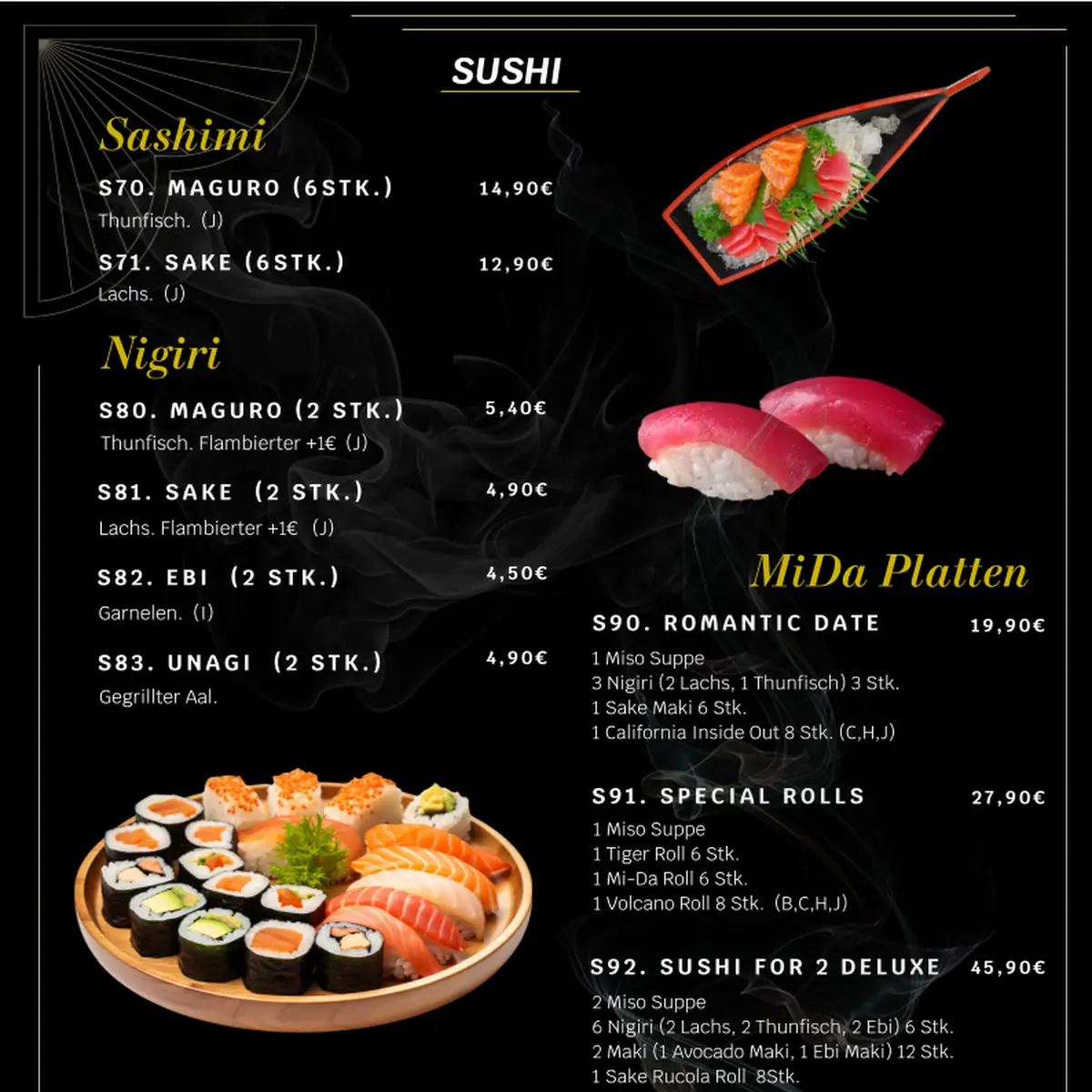 SUSHI

Sashimi

S70. MAGURO (6STK.) 14,90€
Thunfisch. (J)

S71. SAKE (6STK.) 12,90€
Lachs. (J)

Nigiri

S80. MAGURO (2 STK.) 5,40€
Thunfisch. Flambierter +1€ (J)

S81. SAKE (2 STK.) 4,90€
Lachs. Flambierter +1€ (J)

S82. EBI (2 STK.) 4,50€
Garnelen. (I)

S83. UNAGI (2 STK.) 4,90€
Gegrillter Aal.

MiDa Platten

S90. ROMANTIC DATE 19,90€
1 Miso Suppe
3 Nigiri (2 Lachs, 1 Thunfisch) 3 Stk.
1 Sake Maki 6 Stk.
1 California Inside Out 8 Stk. (C,H,J)

S91. SPECIAL ROLLS 27,90€
1 Miso Suppe
1 Tiger Roll 6 Stk.
1 Mi-Da Roll 6 Stk.
1 Volcano Roll 8 Stk. (B,C,H,J)

S92. SUSHI FOR 2 DELUXE 45,90€
2 Miso Suppe
6 Nigiri (2 Lachs, 2 Thunfisch, 2 Ebi) 6 Stk.
2 Maki (1 Avocado Maki, 1 Ebi Maki) 12 Stk.
1 Sake Rucola Roll 8Stk.